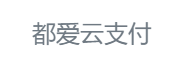 都爱云支付